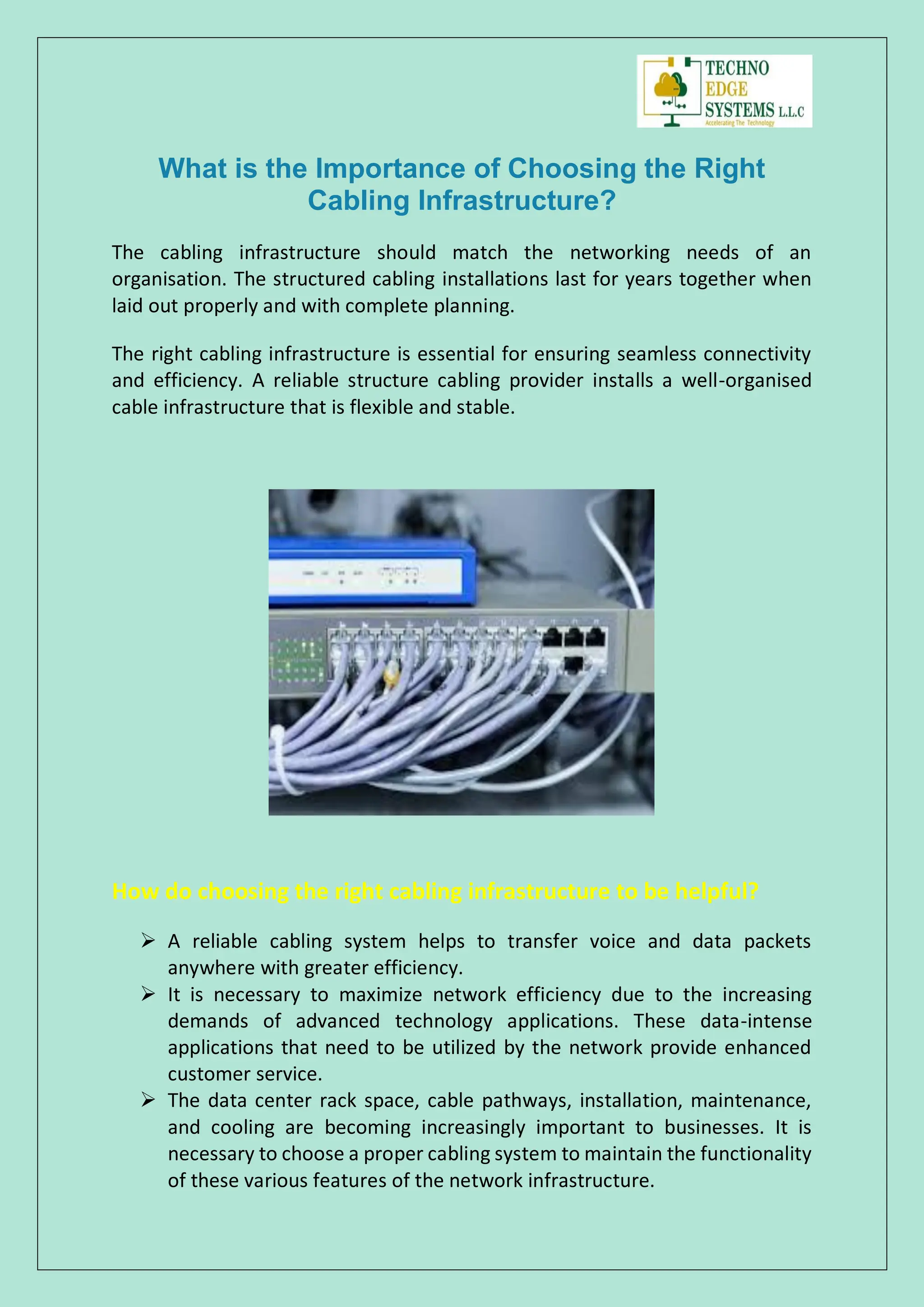 TECHNO EDGE SYSTEMS L.L.C
Accelerating The Technology

What is the Importance of Choosing the Right Cabling Infrastructure?

The cabling infrastructure should match the networking needs of an organisation. The structured cabling installations last for years together when laid out properly and with complete planning.

The right cabling infrastructure is essential for ensuring seamless connectivity and efficiency. A reliable structure cabling provider installs a well-organised cable infrastructure that is flexible and stable.

How do choosing the right cabling infrastructure to be helpful?

➢ A reliable cabling system helps to transfer voice and data packets anywhere with greater efficiency.
➢ It is necessary to maximize network efficiency due to the increasing demands of advanced technology applications. These data-intense applications that need to be utilized by the network provide enhanced customer service.
➢ The data center rack space, cable pathways, installation, maintenance, and cooling are becoming increasingly important to businesses. It is necessary to choose a proper cabling system to maintain the functionality of these various features of the network infrastructure.